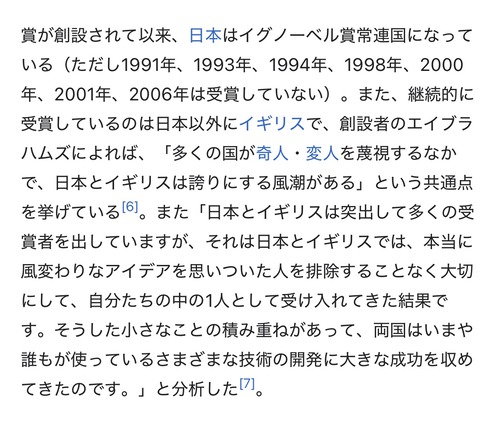 賞が創設されて以来、日本はイグノーベル賞常連国になっている（ただし1991年、1993年、1994年、1998年、2000年、2001年、2006年は受賞していない）。また、継続的に受賞しているのは日本以外にイギリスで、創設者のエイブラハムズによれば、「多くの国が奇人・変人を蔑視するなかで、日本とイギリスは誇りにする風潮がある」という共通点を挙げている[6]。また「日本とイギリスは突出して多くの受賞者を出していますが、それは日本とイギリスでは、本当に風変わりなアイデアを思いついた人を排除することなく大切にして、自分たちの中の1人として受け入れてきた結果です。そうした小さなことの積み重ねがあって、両国はいまや誰もが使っているさまざまな技術の開発に大きな成功を収めてきたのです。」と分析した[7]。